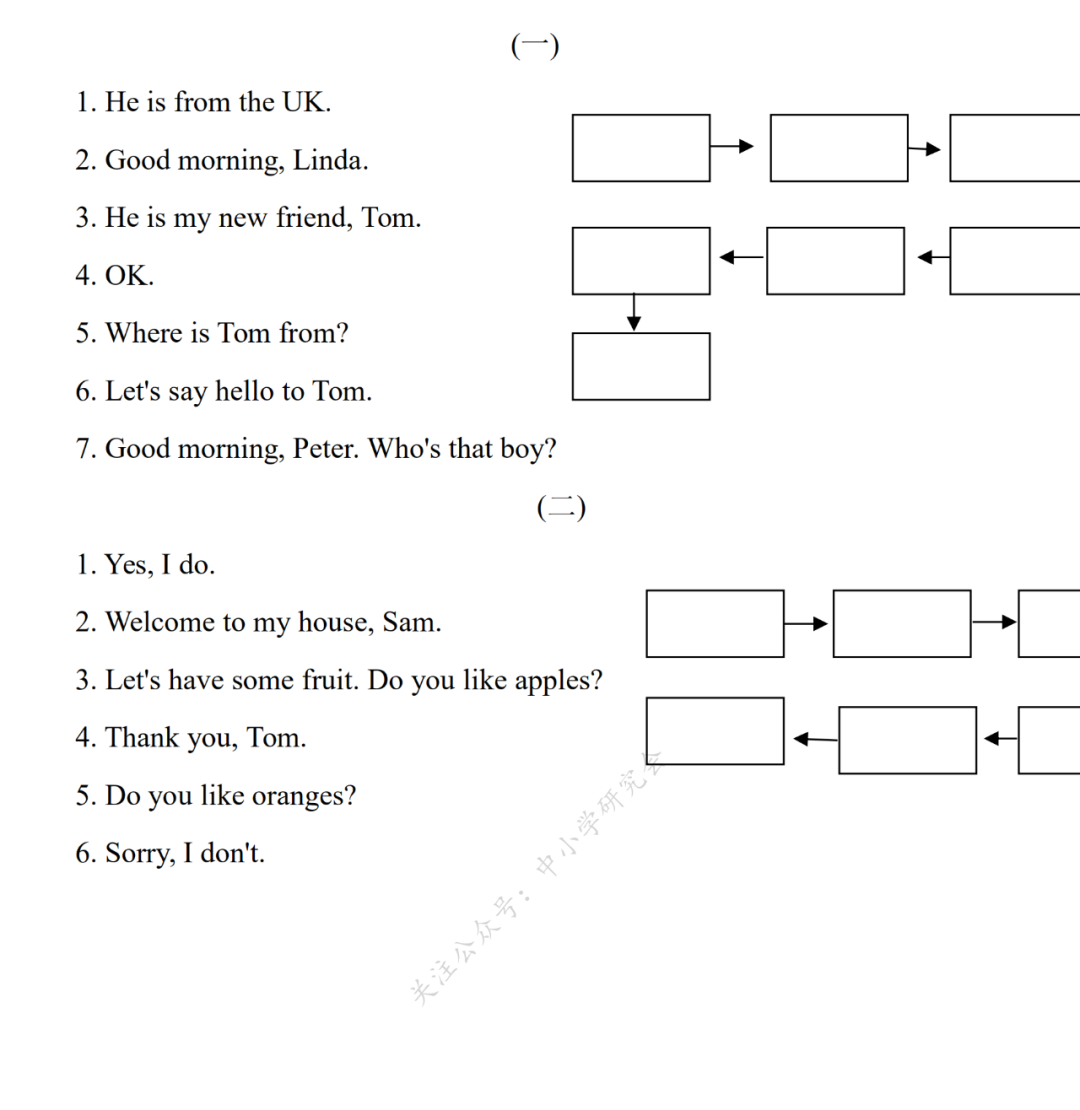 (一)

1. He is from the UK.

2. Good morning, Linda.

3. He is my new friend, Tom.

4. OK.

5. Where is Tom from?

6. Let's say hello to Tom.

7. Good morning, Peter. Who's that boy?

(二)

1. Yes, I do.

2. Welcome to my house, Sam.

3. Let's have some fruit. Do you like apples?

4. Thank you, Tom.

5. Do you like oranges?

6. Sorry, I don't.

关注公众号：中小学研究会